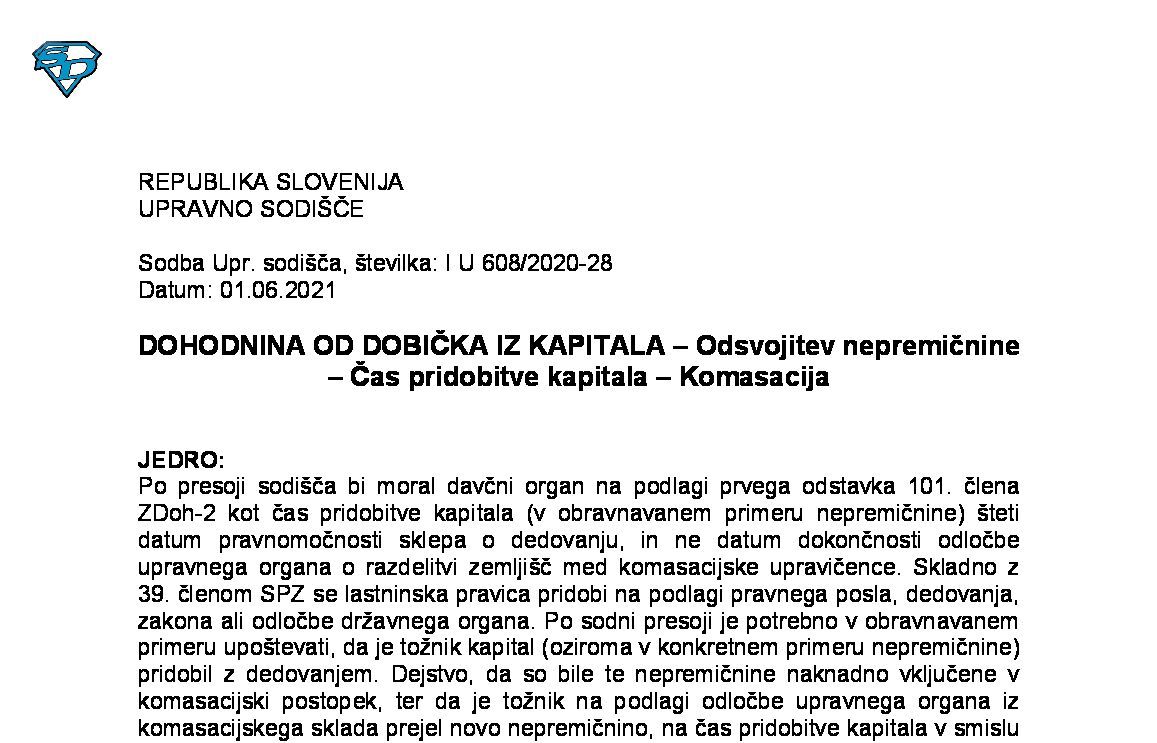 REPUBLIKA SLOVENIJA
UPRAVNO SODIŠČE

Sodba Upr. sodišča, številka: I U 608/2020-28
Datum: 01.06.2021

DOHODNINA OD DOBIČKA IZ KAPITALA – Odsvojitev nepremičnine – Čas pridobitve kapitala – Komasacija

JEDRO:
Po presoji sodišča bi moral davčni organ na podlagi prvega odstavka 101. člena ZDoh-2 kot čas pridobitve kapitala (v obravnavanem primeru nepremičnine) šteti datum pravnomočnosti sklepa o dedovanju, in ne datum dokončnosti odločbe upravnega organa o razdelitvi zemljišč med komasacijske upravičence. Skladno z 39. členom SPZ se lastninska pravica pridobi na podlagi pravnega posla, dedovanja, zakona ali odločbe državnega organa. Po sodni presoji je potrebno v obravnavanem primeru upoštevati, da je tožnik kapital (oziroma v konkretnem primeru nepremičnine) pridobil z dedovanjem. Dejstvo, da so bile te nepremičnine naknadno vključene v komasacijski postopek, ter da je tožnik na podlagi odločbe upravnega organa iz komasacijskega sklada prejel novo nepremičnino, na čas pridobitve kapitala v smislu